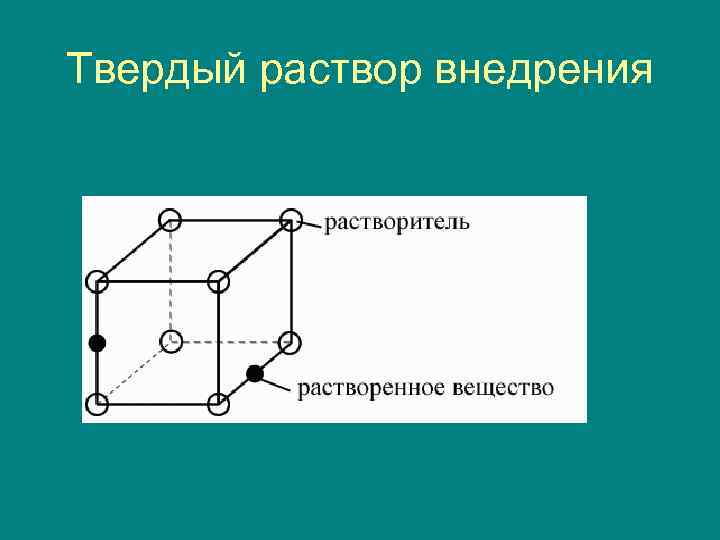 Твердый раствор внедрения

растворитель

растворенное вещество